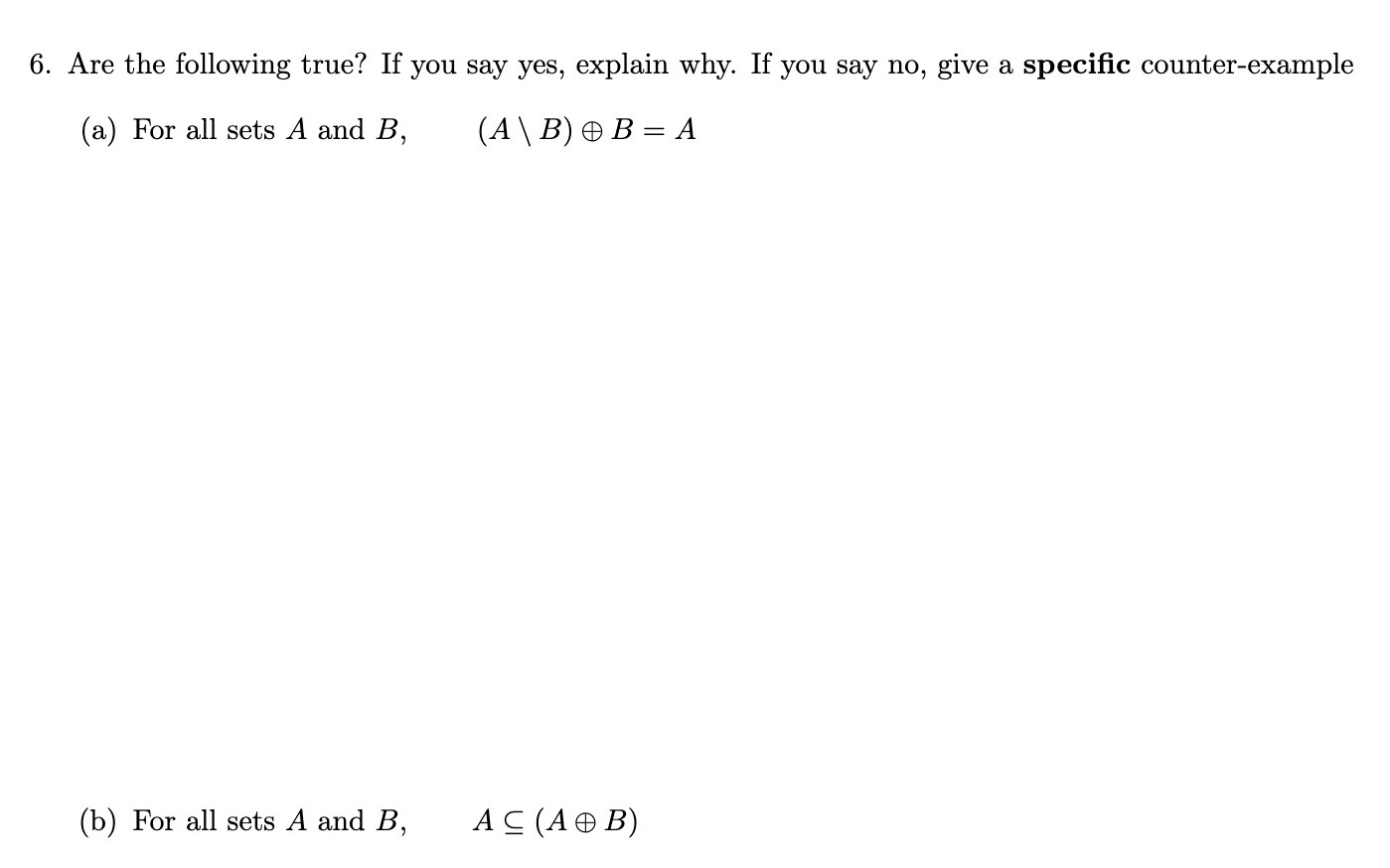 6. Are the following true? If you say yes, explain why. If you say no, give a **specific** counter-example

(a) For all sets $A$ and $B$, $(A \setminus B) \oplus B = A$

(b) For all sets $A$ and $B$, $A \subseteq (A \oplus B)$